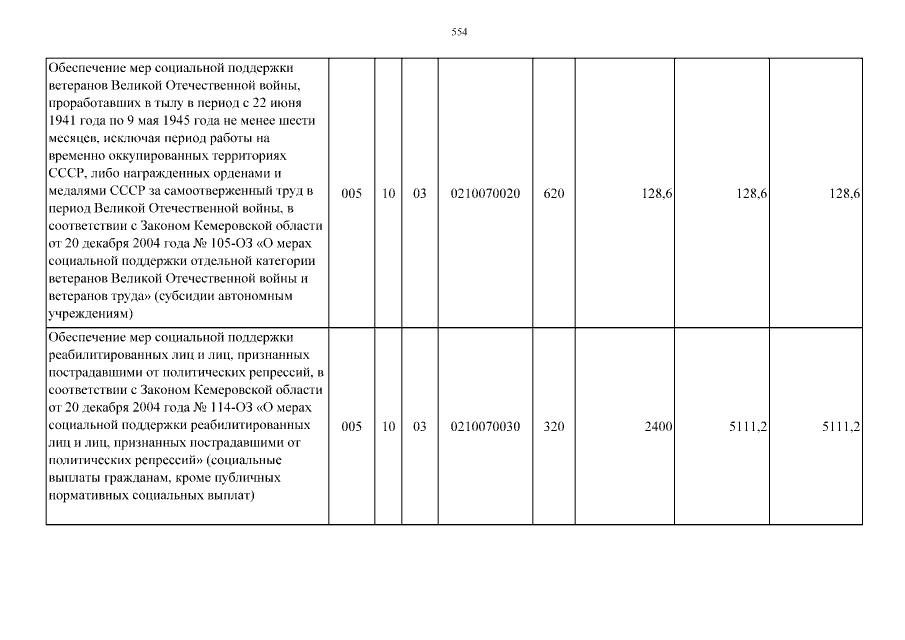 554

| Обеспечение мер социальной поддержки ветеранов Великой Отечественной войны, проработавших в тылу в период с 22 июня 1941 года по 9 мая 1945 года не менее шести месяцев, исключая период работы на временно оккупированных территориях СССР, либо награжденных орденами и медалями СССР за самоотверженный труд в период Великой Отечественной войны, в соответствии с Законом Кемеровской области от 20 декабря 2004 года № 105-ОЗ «О мерах социальной поддержки отдельной категории ветеранов Великой Отечественной войны и ветеранов труда» (субсидии автономным учреждениям) | 005 | 10 | 03 | 0210070020 | 620 | 128,6 | 128,6 | 128,6 |
|---|---|---|---|---|---|---|---|---|
| Обеспечение мер социальной поддержки реабилитированных лиц и лиц, признанных пострадавшими от политических репрессий, в соответствии с Законом Кемеровской области от 20 декабря 2004 года № 114-ОЗ «О мерах социальной поддержки реабилитированных лиц и лиц, признанных пострадавшими от политических репрессий» (социальные выплаты гражданам, кроме публичных нормативных социальных выплат) | 005 | 10 | 03 | 0210070030 | 320 | 2400 | 5111,2 | 5111,2 |